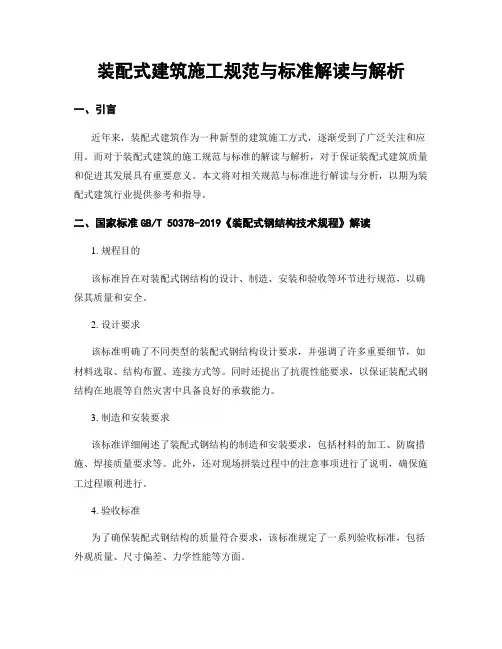 装配式建筑施工规范与标准解读与解析

一、引言

近年来，装配式建筑作为一种新型的建筑施工方式，逐渐受到了广泛关注和应用。而对于装配式建筑的施工规范与标准的解读与解析，对于保证装配式建筑质量和促进其发展具有重要意义。本文将对相关规范与标准进行解读与分析，以期为装配式建筑行业提供参考和指导。

二、国家标准 GB/T 50378-2019《装配式钢结构技术规程》解读

1. 规程目的

该标准旨在对装配式钢结构的设计、制造、安装和验收等环节进行规范，以确保其质量和安全。

2. 设计要求

该标准明确了不同类型的装配式钢结构设计要求，并强调了许多重要细节，如材料选取、结构布置、连接方式等。同时还提出了抗震性能要求，以保证装配式钢结构在地震等自然灾害中具备良好的承载能力。

3. 制造和安装要求

该标准详细阐述了装配式钢结构的制造和安装要求，包括材料的加工、防腐措施、焊接质量要求等。此外，还对现场拼装过程中的注意事项进行了说明，确保施工过程顺利进行。

4. 验收标准

为了确保装配式钢结构的质量符合要求，该标准规定了一系列验收标准，包括外观质量、尺寸偏差、力学性能等方面。